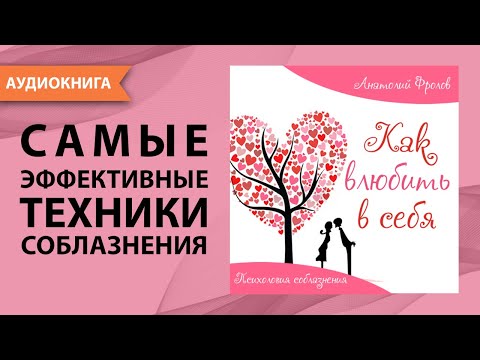 АУДИОКНИГА

САМЫЕ
ЭФФЕКТИВНЫЕ
ТЕХНИКИ
СОБЛАЗНЕНИЯ

Анатолий Фролов

Как влюбить в себя

Психология соблазнения